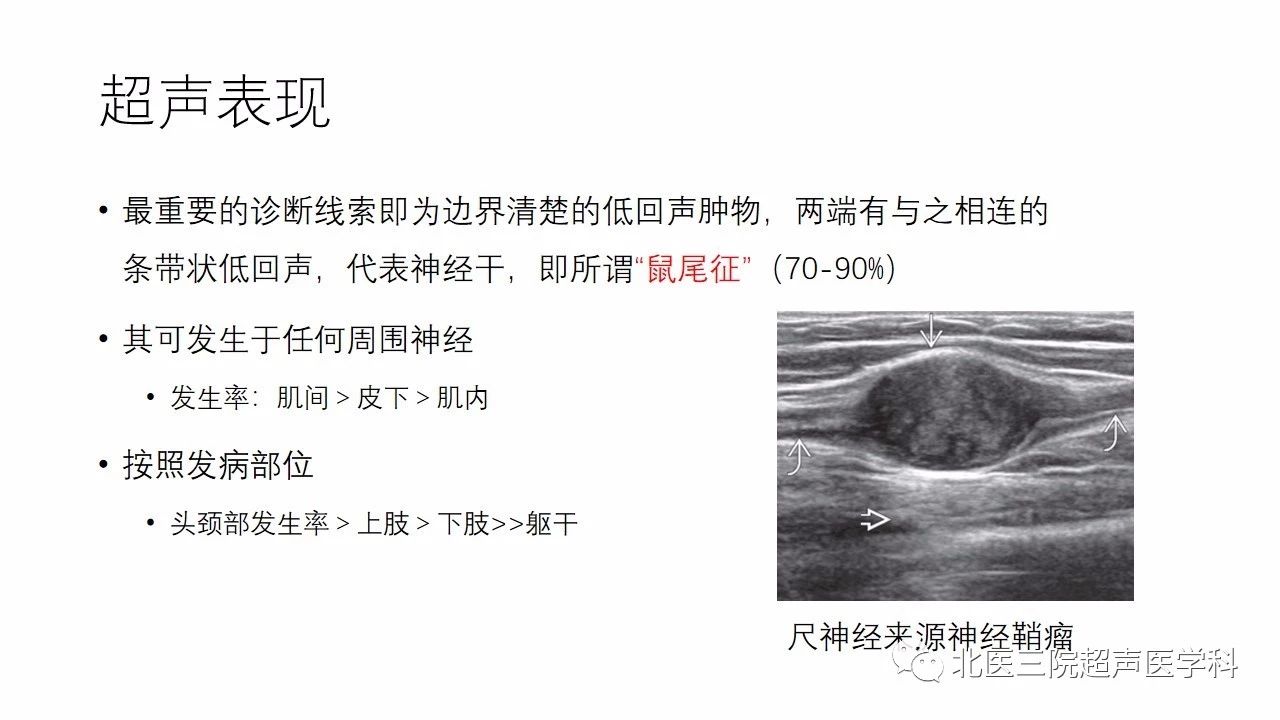 超声表现

• 最重要的诊断线索即为边界清楚的低回声肿物，两端有与之相连的条带状低回声，代表神经干，即所谓“鼠尾征”（70-90%）

• 其可发生于任何周围神经

  • 发生率：肌间 > 皮下 > 肌内

• 按照发病部位

  • 头颈部发生率 > 上肢 > 下肢>>躯干

尺神经来源神经鞘瘤

北医三院超声医学科